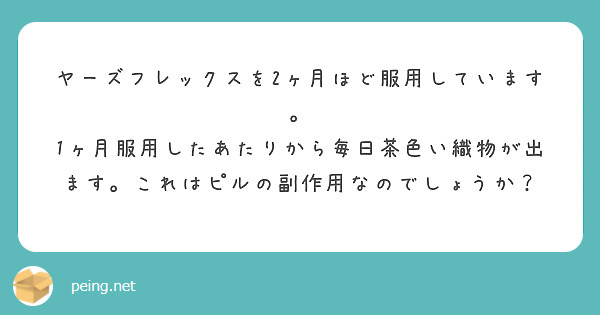 ヤーズフレックスを2ヶ月ほど服用しています。
1ヶ月服用したあたりから毎日茶色い織物が出ます。これはピルの副作用なのでしょうか？

peing.net